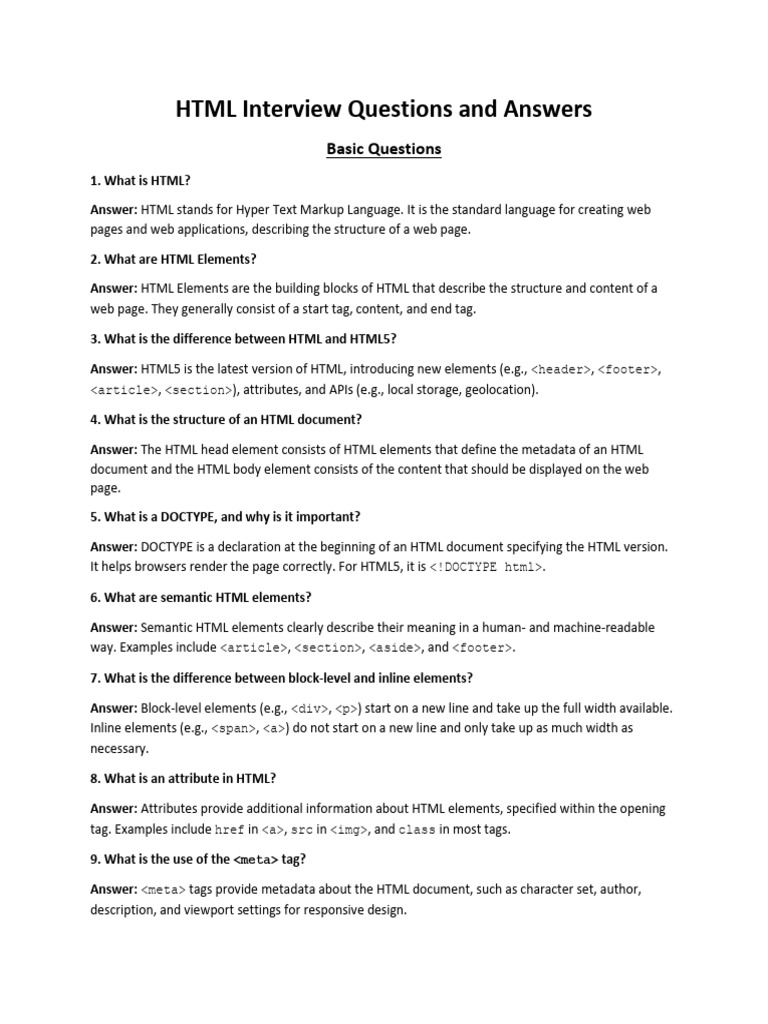 HTML Interview Questions and Answers

Basic Questions

1. What is HTML?

Answer: HTML stands for Hyper Text Markup Language. It is the standard language for creating web pages and web applications, describing the structure of a web page.

2. What are HTML Elements?

Answer: HTML Elements are the building blocks of HTML that describe the structure and content of a web page. They generally consist of a start tag, content, and end tag.

3. What is the difference between HTML and HTML5?

Answer: HTML5 is the latest version of HTML, introducing new elements (e.g., <header>, <footer>, <article>, <section>), attributes, and APIs (e.g., local storage, geolocation).

4. What is the structure of an HTML document?

Answer: The HTML head element consists of HTML elements that define the metadata of an HTML document and the HTML body element consists of the content that should be displayed on the web page.

5. What is a DOCTYPE, and why is it important?

Answer: DOCTYPE is a declaration at the beginning of an HTML document specifying the HTML version. It helps browsers render the page correctly. For HTML5, it is <!DOCTYPE html>.

6. What are semantic HTML elements?

Answer: Semantic HTML elements clearly describe their meaning in a human- and machine-readable way. Examples include <article>, <section>, <aside>, and <footer>.

7. What is the difference between block-level and inline elements?

Answer: Block-level elements (e.g., <div>, <p>) start on a new line and take up the full width available. Inline elements (e.g., <span>, <a>) do not start on a new line and only take up as much width as necessary.

8. What is an attribute in HTML?

Answer: Attributes provide additional information about HTML elements, specified within the opening tag. Examples include href in <a>, src in <img>, and class in most tags.

9. What is the use of the <meta> tag?

Answer: <meta> tags provide metadata about the HTML document, such as character set, author, description, and viewport settings for responsive design.